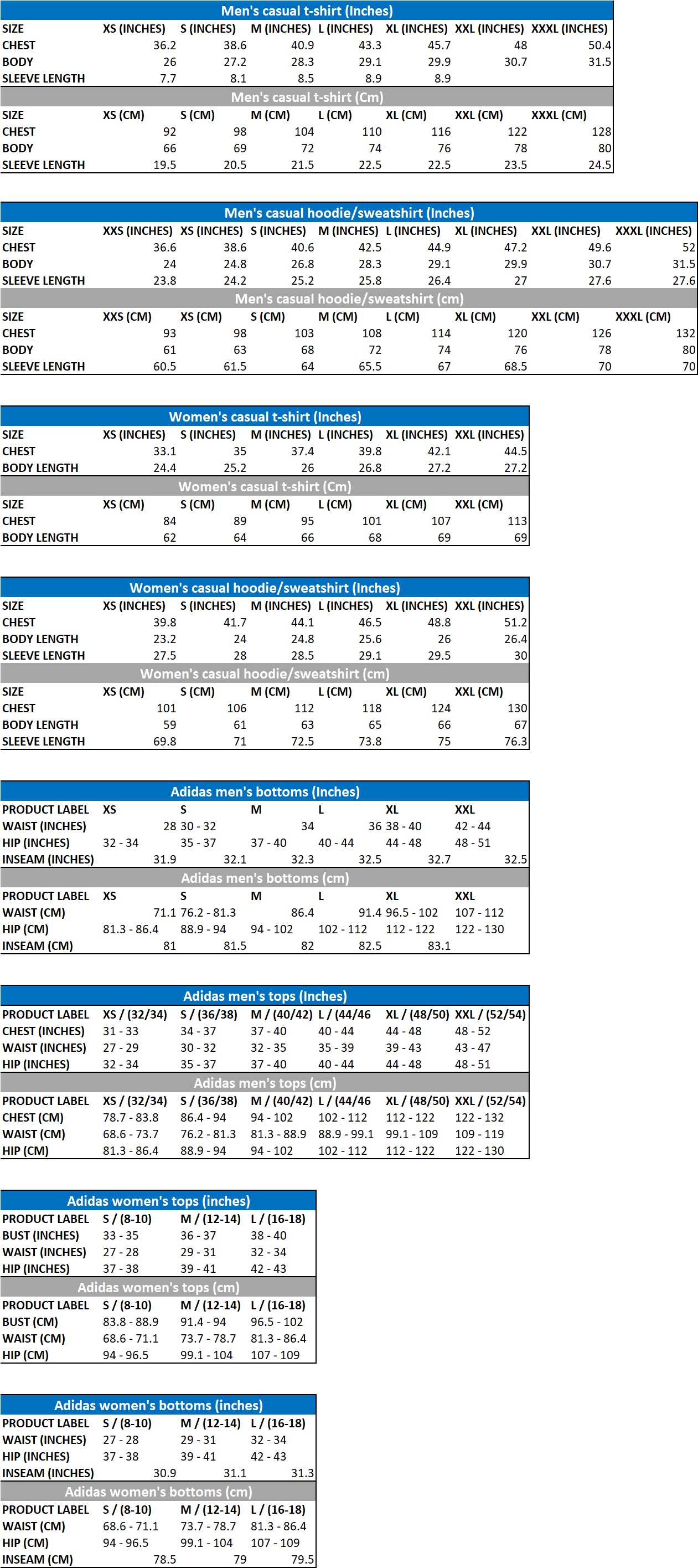 Men's casual t-shirt (Inches)

| SIZE | XS (INCHES) | S (INCHES) | M (INCHES) | L (INCHES) | XL (INCHES) | XXL (INCHES) | XXXL (INCHES) |
|---|---|---|---|---|---|---|---|
| CHEST | 36.2 | 38.6 | 40.9 | 43.3 | 45.7 | 48 | 50.4 |
| BODY | 26 | 27.2 | 28.3 | 29.1 | 29.9 | 30.7 | 31.5 |
| SLEEVE LENGTH | 7.7 | 8.1 | 8.5 | 8.9 | 8.9 | | |

Men's casual t-shirt (Cm)

| SIZE | XS (CM) | S (CM) | M (CM) | L (CM) | XL (CM) | XXL (CM) | XXXL (CM) |
|---|---|---|---|---|---|---|---|
| CHEST | 92 | 98 | 104 | 110 | 116 | 122 | 128 |
| BODY | 66 | 69 | 72 | 74 | 76 | 78 | 80 |
| SLEEVE LENGTH | 19.5 | 20.5 | 21.5 | 22.5 | 22.5 | 23.5 | 24.5 |

Men's casual hoodie/sweatshirt (Inches)

| SIZE | XXS (INCHES) | XS (INCHES) | S (INCHES) | M (INCHES) | L (INCHES) | XL (INCHES) | XXL (INCHES) | XXXL (INCHES) |
|---|---|---|---|---|---|---|---|---|
| CHEST | 36.6 | 38.6 | 40.6 | 42.5 | 44.9 | 47.2 | 49.6 | 52 |
| BODY | 24 | 24.8 | 26.8 | 28.3 | 29.1 | 29.9 | 30.7 | 31.5 |
| SLEEVE LENGTH | 23.8 | 24.2 | 25.2 | 25.8 | 26.4 | 27 | 27.6 | 27.6 |

Men's casual hoodie/sweatshirt (cm)

| SIZE | XXS (CM) | XS (CM) | S (CM) | M (CM) | L (CM) | XL (CM) | XXL (CM) | XXXL (CM) |
|---|---|---|---|---|---|---|---|---|
| CHEST | 93 | 98 | 103 | 108 | 114 | 120 | 126 | 132 |
| BODY | 61 | 63 | 68 | 72 | 74 | 76 | 78 | 80 |
| SLEEVE LENGTH | 60.5 | 61.5 | 64 | 65.5 | 67 | 68.5 | 70 | 70 |

Women's casual t-shirt (Inches)

| SIZE | XS (INCHES) | S (INCHES) | M (INCHES) | L (INCHES) | XL (INCHES) | XXL (INCHES) |
|---|---|---|---|---|---|---|
| CHEST | 33.1 | 35 | 37.4 | 39.8 | 42.1 | 44.5 |
| BODY LENGTH | 24.4 | 25.2 | 26 | 26.8 | 27.2 | 27.2 |

Women's casual t-shirt (Cm)

| SIZE | XS (CM) | S (CM) | M (CM) | L (CM) | XL (CM) | XXL (CM) |
|---|---|---|---|---|---|---|
| CHEST | 84 | 89 | 95 | 101 | 107 | 113 |
| BODY LENGTH | 62 | 64 | 66 | 68 | 69 | 69 |

Women's casual hoodie/sweatshirt (Inches)

| SIZE | XS (INCHES) | S (INCHES) | M (INCHES) | L (INCHES) | XL (INCHES) | XXL (INCHES) |
|---|---|---|---|---|---|---|
| CHEST | 39.8 | 41.7 | 44.1 | 46.5 | 48.8 | 51.2 |
| BODY LENGTH | 23.2 | 24 | 24.8 | 25.6 | 26 | 26.4 |
| SLEEVE LENGTH | 27.5 | 28 | 28.5 | 29.1 | 29.5 | 30 |

Women's casual hoodie/sweatshirt (cm)

| SIZE | XS (CM) | S (CM) | M (CM) | L (CM) | XL (CM) | XXL (CM) |
|---|---|---|---|---|---|---|
| CHEST | 101 | 106 | 112 | 118 | 124 | 130 |
| BODY LENGTH | 59 | 61 | 63 | 65 | 66 | 67 |
| SLEEVE LENGTH | 69.8 | 71 | 72.5 | 73.8 | 75 | 76.3 |

Adidas men's bottoms (Inches)

| PRODUCT LABEL | XS | S | M | L | XL | XXL |
|---|---|---|---|---|---|---|
| WAIST (INCHES) | 28 | 30 - 32 | 34 | 36 | 38 - 40 | 42 - 44 |
| HIP (INCHES) | 32 - 34 | 35 - 37 | 37 - 40 | 40 - 44 | 44 - 48 | 48 - 51 |
| INSEAM (INCHES) | 31.9 | 32.1 | 32.3 | 32.5 | 32.7 | 32.5 |

Adidas men's bottoms (cm)

| PRODUCT LABEL | XS | S | M | L | XL | XXL |
|---|---|---|---|---|---|---|
| WAIST (CM) | 71.1 | 76.2 - 81.3 | 86.4 | 91.4 | 96.5 - 102 | 107 - 112 |
| HIP (CM) | 81.3 - 86.4 | 88.9 - 94 | 94 - 102 | 102 - 112 | 112 - 122 | 122 - 130 |
| INSEAM (CM) | 81 | 81.5 | 82 | 82.5 | 83.1 | |

Adidas men's tops (Inches)

| PRODUCT LABEL | XS / (32/34) | S / (36/38) | M / (40/42) | L / (44/46 | XL / (48/50) | XXL / (52/54) |
|---|---|---|---|---|---|---|
| CHEST (INCHES) | 31 - 33 | 34 - 37 | 37 - 40 | 40 - 44 | 44 - 48 | 48 - 52 |
| WAIST (INCHES) | 27 - 29 | 30 - 32 | 32 - 35 | 35 - 39 | 39 - 43 | 43 - 47 |
| HIP (INCHES) | 32 - 34 | 35 - 37 | 37 - 40 | 40 - 44 | 44 - 48 | 48 - 51 |

Adidas men's tops (cm)

| PRODUCT LABEL | XS / (32/34) | S / (36/38) | M / (40/42) | L / (44/46 | XL / (48/50) | XXL / (52/54) |
|---|---|---|---|---|---|---|
| CHEST (CM) | 78.7 - 83.8 | 86.4 - 94 | 94 - 102 | 102 - 112 | 112 - 122 | 122 - 132 |
| WAIST (CM) | 68.6 - 73.7 | 76.2 - 81.3 | 81.3 - 88.9 | 88.9 - 99.1 | 99.1 - 109 | 109 - 119 |
| HIP (CM) | 81.3 - 86.4 | 88.9 - 94 | 94 - 102 | 102 - 112 | 112 - 122 | 122 - 130 |

Adidas women's tops (inches)

| PRODUCT LABEL | S / (8-10) | M / (12-14) | L / (16-18) |
|---|---|---|---|
| BUST (INCHES) | 33 - 35 | 36 - 37 | 38 - 40 |
| WAIST (INCHES) | 27 - 28 | 29 - 31 | 32 - 34 |
| HIP (INCHES) | 37 - 38 | 39 - 41 | 42 - 43 |

Adidas women's tops (cm)

| PRODUCT LABEL | S / (8-10) | M / (12-14) | L / (16-18) |
|---|---|---|---|
| BUST (CM) | 83.8 - 88.9 | 91.4 - 94 | 96.5 - 102 |
| WAIST (CM) | 68.6 - 71.1 | 73.7 - 78.7 | 81.3 - 86.4 |
| HIP (CM) | 94 - 96.5 | 99.1 - 104 | 107 - 109 |

Adidas women's bottoms (inches)

| PRODUCT LABEL | S / (8-10) | M / (12-14) | L / (16-18) |
|---|---|---|---|
| WAIST (INCHES) | 27 - 28 | 29 - 31 | 32 - 34 |
| HIP (INCHES) | 37 - 38 | 39 - 41 | 42 - 43 |
| INSEAM (INCHES) | 30.9 | 31.1 | 31.3 |

Adidas women's bottoms (cm)

| PRODUCT LABEL | S / (8-10) | M / (12-14) | L / (16-18) |
|---|---|---|---|
| WAIST (CM) | 68.6 - 71.1 | 73.7 - 78.7 | 81.3 - 86.4 |
| HIP (CM) | 94 - 96.5 | 99.1 - 104 | 107 - 109 |
| INSEAM (CM) | 78.5 | 79 | 79.5 |